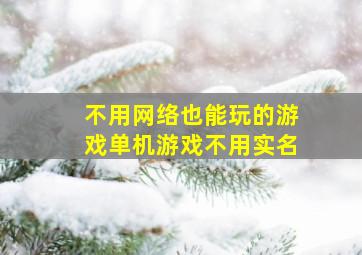 不用网络也能玩的游戏单机游戏不用实名